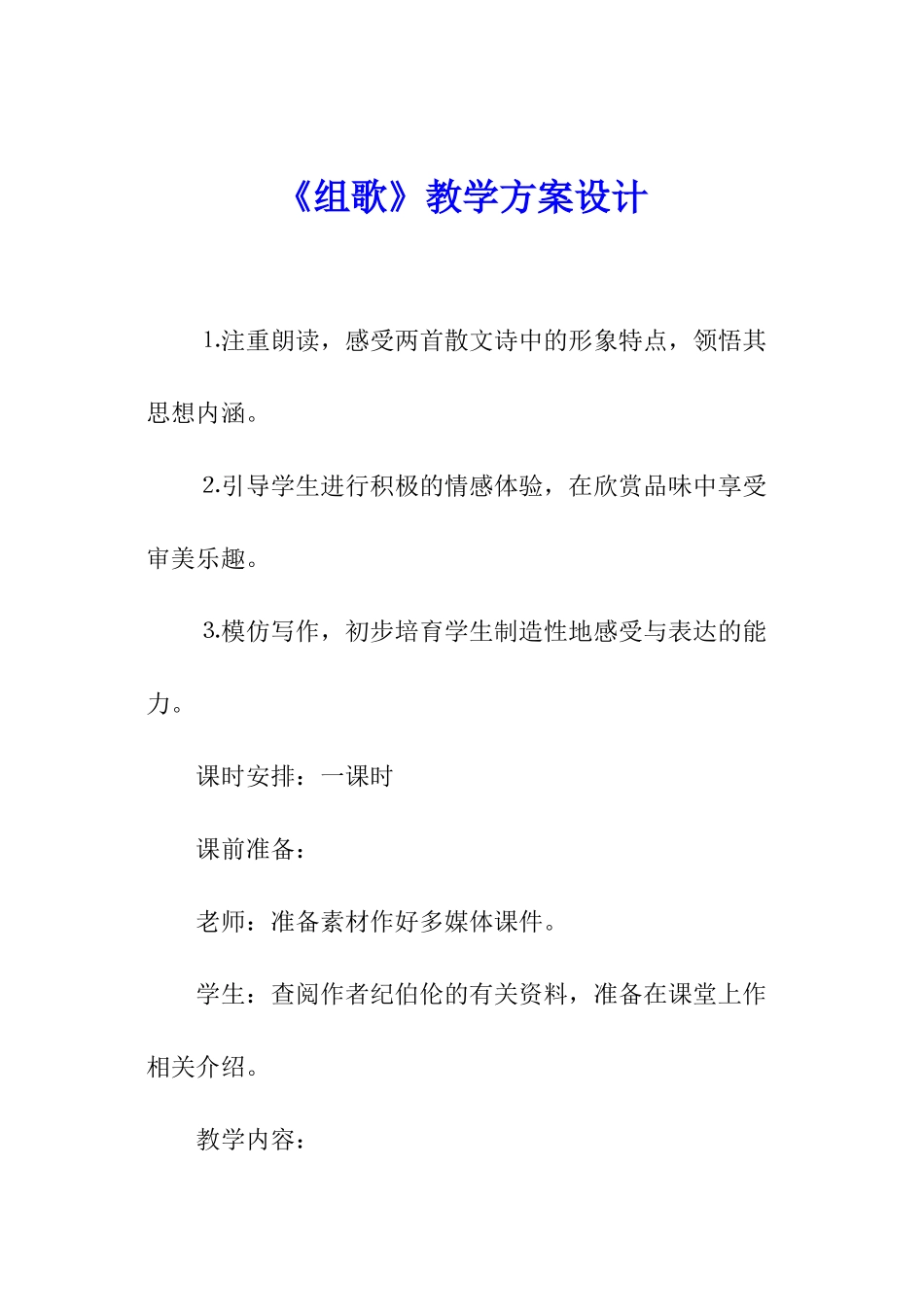 《组歌》教学方案设计

1.注重朗读，感受两首散文诗中的形象特点，领悟其思想内涵。

2.引导学生进行积极的情感体验，在欣赏品味中享受审美乐趣。

3.模仿写作，初步培育学生制造性地感受与表达的能力。

课时安排：一课时

课前准备：

老师：准备素材作好多媒体课件。

学生：查阅作者纪伯伦的有关资料，准备在课堂上作相关介绍。

教学内容：